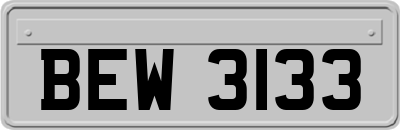 BEW 3133